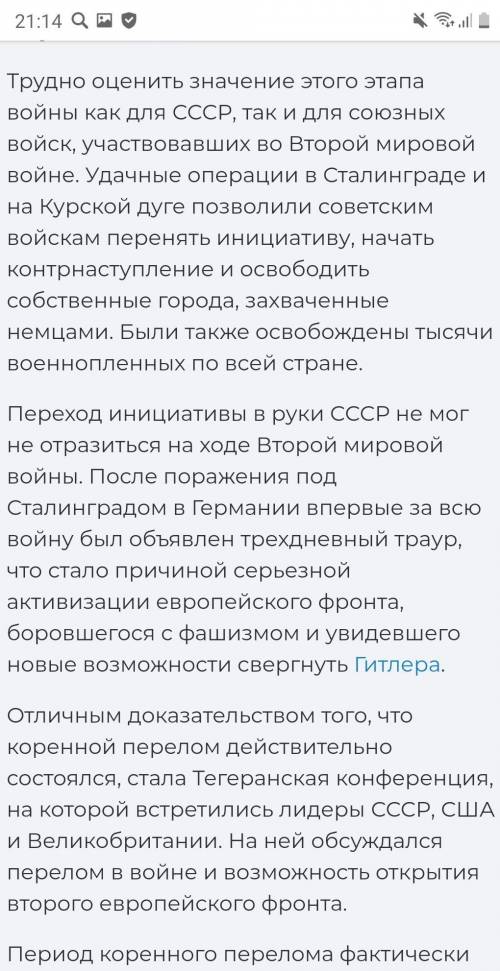 21:14

Трудно оценить значение этого этапа войны как для СССР, так и для союзных войск, участвовавших во Второй мировой войне. Удачные операции в Сталинграде и на Курской дуге позволили советским войскам перенять инициативу, начать контрнаступление и освободить собственные города, захваченные немцами. Были также освобождены тысячи военнопленных по всей стране.

Переход инициативы в руки СССР не мог не отразиться на ходе Второй мировой войны. После поражения под Сталинградом в Германии впервые за всю войну был объявлен трехдневный траур, что стало причиной серьезной активизации европейского фронта, боровшегося с фашизмом и увидевшего новые возможности свергнуть Гитлера.

Отличным доказательством того, что коренной перелом действительно состоялся, стала Тегеранская конференция, на которой встретились лидеры СССР, США и Великобритании. На ней обсуждался перелом в войне и возможность открытия второго европейского фронта.

Период коренного перелома фактически